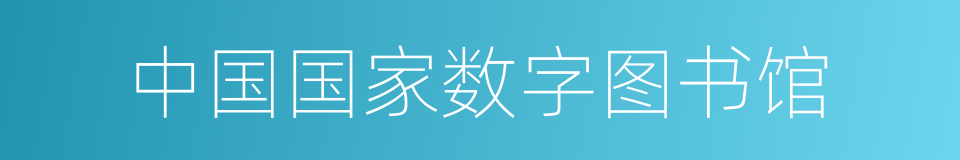 中国国家数字图书馆